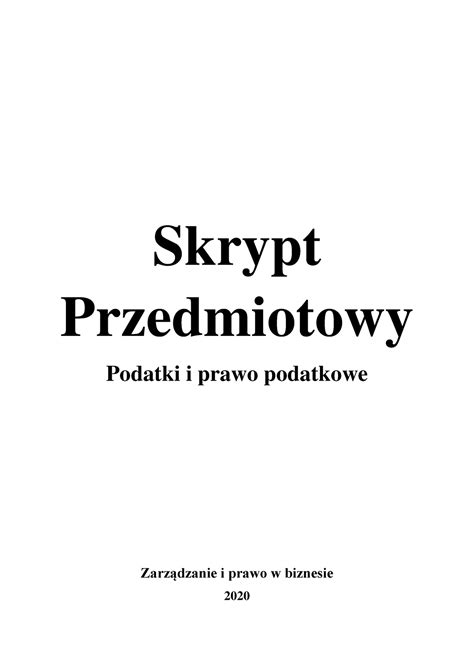 Skrypt
Przedmiotowy

Podatki i prawo podatkowe

Zarządzanie i prawo w biznesie

2020